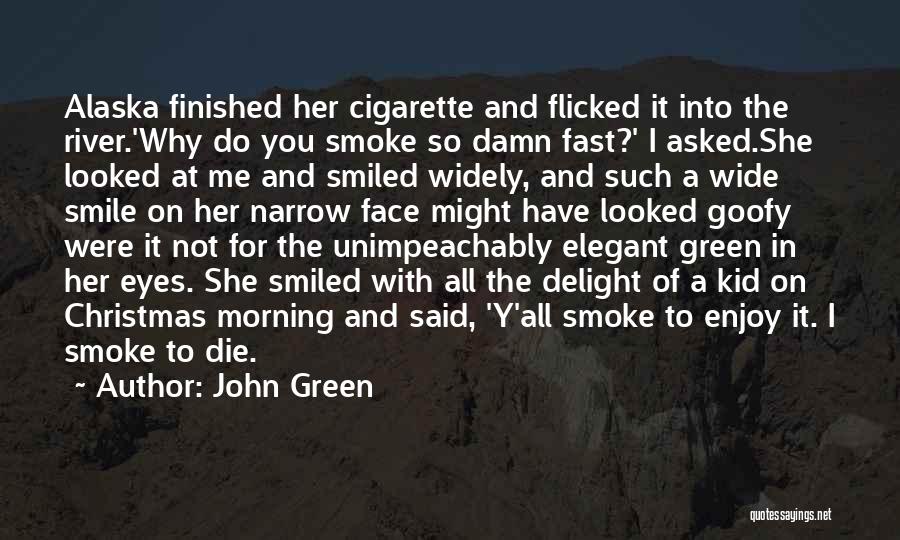 Alaska finished her cigarette and flicked it into the river.'Why do you smoke so damn fast?' I asked.She looked at me and smiled widely, and such a wide smile on her narrow face might have looked goofy were it not for the unimpeachably elegant green in her eyes. She smiled with all the delight of a kid on Christmas morning and said, 'Y'all smoke to enjoy it. I smoke to die.

~ Author: John Green

quotessayings.net